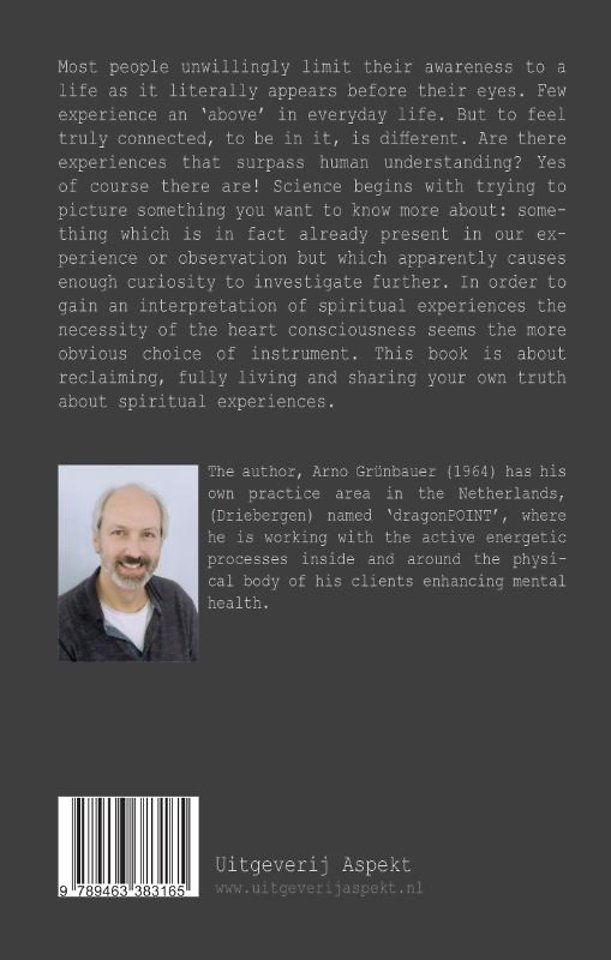 Most people unwillingly limit their awareness to a life as it literally appears before their eyes. Few experience an 'above' in everyday life. But to feel truly connected, to be in it, is different. Are there experiences that surpass human understanding? Yes of course there are! Science begins with trying to picture something you want to know more about: something which is in fact already present in our experience or observation but which apparently causes enough curiosity to investigate further. In order to gain an interpretation of spiritual experiences the necessity of the heart consciousness seems the more obvious choice of instrument. This book is about reclaiming, fully living and sharing your own truth about spiritual experiences.

The author, Arno Grünbauer (1964) has his own practice area in the Netherlands, (Driebergen) named 'dragonPOINT', where he is working with the active energetic processes inside and around the physical body of his clients enhancing mental health.

9 789463 383165

Uitgeverij Aspekt
www.uitgeverijaspekt.nl